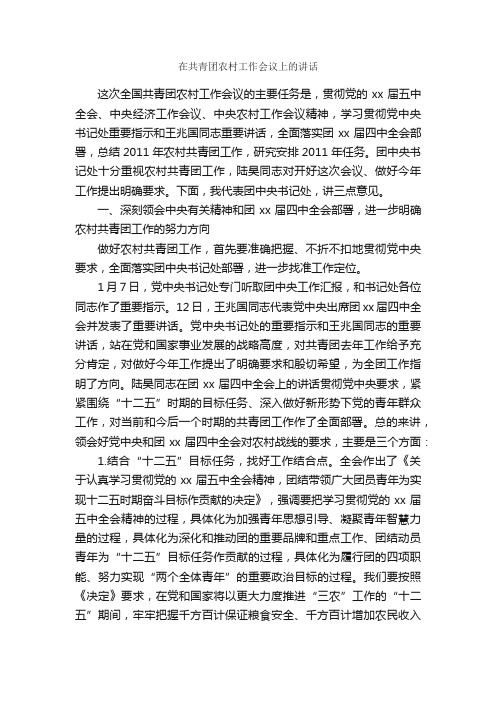 在共青团农村工作会议上的讲话

这次全国共青团农村工作会议的主要任务是，贯彻党的 xx 届五中全会、中央经济工作会议、中央农村工作会议精神，学习贯彻党中央书记处重要指示和王兆国同志重要讲话，全面落实团 xx 届四中全会部署，总结 2011 年农村共青团工作，研究安排 2011 年任务。团中央书记处十分重视农村共青团工作，陆昊同志对开好这次会议、做好今年工作提出明确要求。下面，我代表团中央书记处，讲三点意见。

一、深刻领会中央有关精神和团 xx 届四中全会部署，进一步明确农村共青团工作的努力方向

做好农村共青团工作，首先要准确把握、不折不扣地贯彻党中央要求，全面落实团中央书记处部署，进一步找准工作定位。

1 月 7 日，党中央书记处专门听取团中央工作汇报，和书记处各位同志作了重要指示。12 日，王兆国同志代表党中央出席团 xx 届四中全会并发表了重要讲话。党中央书记处的重要指示和王兆国同志的重要讲话，站在党和国家事业发展的战略高度，对共青团去年工作给予充分肯定，对做好今年工作提出了明确要求和殷切希望，为全团工作指明了方向。陆昊同志在团 xx 届四中全会上的讲话贯彻党中央要求，紧紧围绕“十二五”时期的目标任务、深入做好新形势下党的青年群众工作，对当前和今后一个时期的共青团工作作了全面部署。总的来讲，领会好党中央和团 xx 届四中全会对农村战线的要求，主要是三个方面：

1.结合“十二五”目标任务，找好工作结合点。全会作出了《关于认真学习贯彻党的 xx 届五中全会精神，团结带领广大团员青年为实现十二五时期奋斗目标作贡献的决定》，强调要把学习贯彻党的 xx 届五中全会精神的过程，具体化为加强青年思想引导、凝聚青年智慧力量的过程，具体化为深化和推动团的重要品牌和重点工作、团结动员青年为“十二五”目标任务作贡献的过程，具体化为履行团的四项职能、努力实现“两个全体青年”的重要政治目标的过程。我们要按照《决定》要求，在党和国家将以更大力度推进“三农”工作的“十二五”期间，牢牢把握千方百计保证粮食安全、千方百计增加农民收入